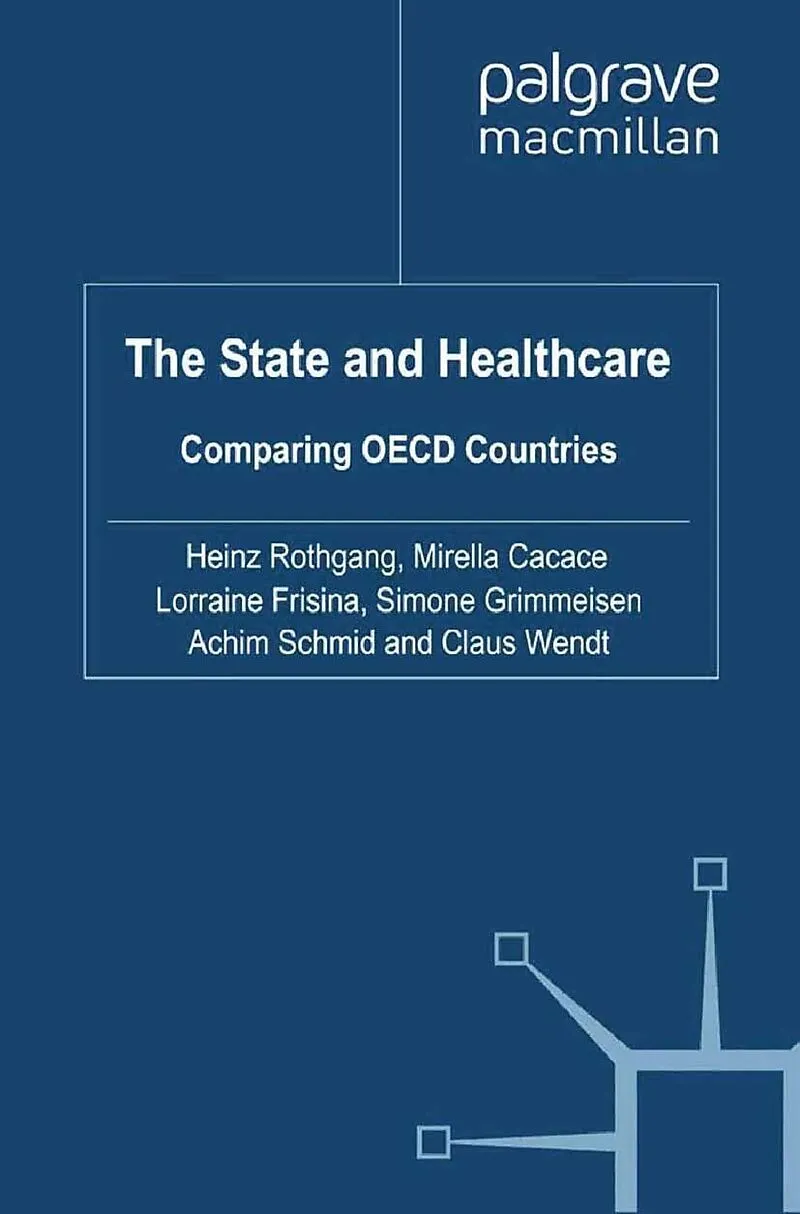 palgrave
macmillan

The State and Healthcare

Comparing OECD Countries

Heinz Rothgang, Mirella Cacace
Lorraine Frisina, Simone Grimmeisen
Achim Schmid and Claus Wendt